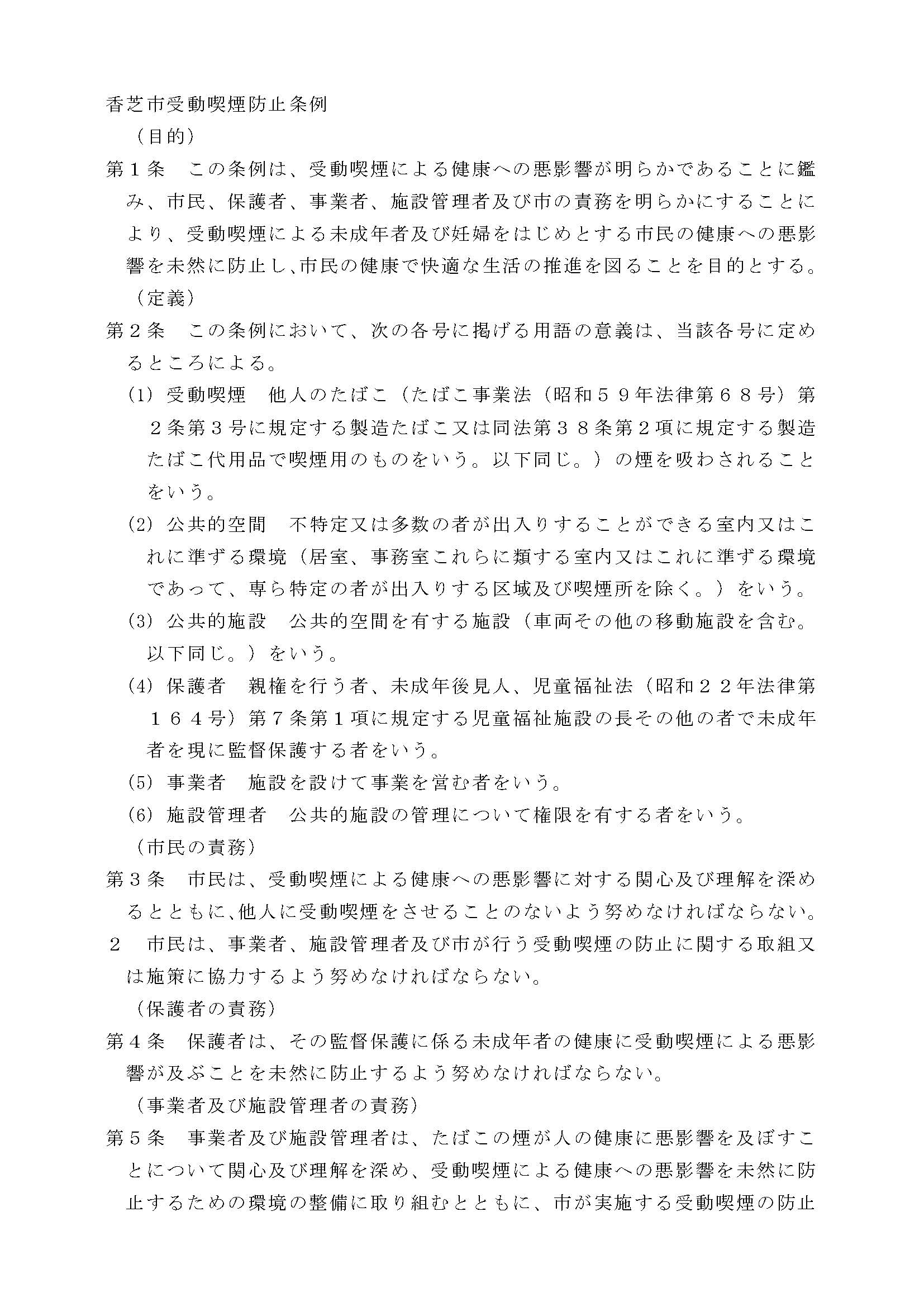 香芝市受動喫煙防止条例

（目的）

第１条　この条例は、受動喫煙による健康への悪影響が明らかであることに鑑み、市民、保護者、事業者、施設管理者及び市の責務を明らかにすることにより、受動喫煙による未成年者及び妊婦をはじめとする市民の健康への悪影響を未然に防止し、市民の健康で快適な生活の推進を図ることを目的とする。

（定義）

第２条　この条例において、次の各号に掲げる用語の意義は、当該各号に定めるところによる。

(1) 受動喫煙　他人のたばこ（たばこ事業法（昭和５９年法律第６８号）第２条第３号に規定する製造たばこ又は同法第３８条第２項に規定する製造たばこ代用品で喫煙用のものをいう。以下同じ。）の煙を吸わされることをいう。

(2) 公共的空間　不特定又は多数の者が出入りすることができる室内又はこれに準ずる環境（居室、事務室これらに類する室内又はこれに準ずる環境であって、専ら特定の者が出入りする区域及び喫煙所を除く。）をいう。

(3) 公共的施設　公共的空間を有する施設（車両その他の移動施設を含む。以下同じ。）をいう。

(4) 保護者　親権を行う者、未成年後見人、児童福祉法（昭和２２年法律第１６４号）第７条第１項に規定する児童福祉施設の長その他の者で未成年者を現に監督保護する者をいう。

(5) 事業者　施設を設けて事業を営む者をいう。

(6) 施設管理者　公共的施設の管理について権限を有する者をいう。

（市民の責務）

第３条　市民は、受動喫煙による健康への悪影響に対する関心及び理解を深めるとともに、他人に受動喫煙をさせることのないよう努めなければならない。

２　市民は、事業者、施設管理者及び市が行う受動喫煙の防止に関する取組又は施策に協力するよう努めなければならない。

（保護者の責務）

第４条　保護者は、その監督保護に係る未成年者の健康に受動喫煙による悪影響が及ぶことを未然に防止するよう努めなければならない。

（事業者及び施設管理者の責務）

第５条　事業者及び施設管理者は、たばこの煙が人の健康に悪影響を及ぼすことについて関心及び理解を深め、受動喫煙による健康への悪影響を未然に防止するための環境の整備に取り組むとともに、市が実施する受動喫煙の防止